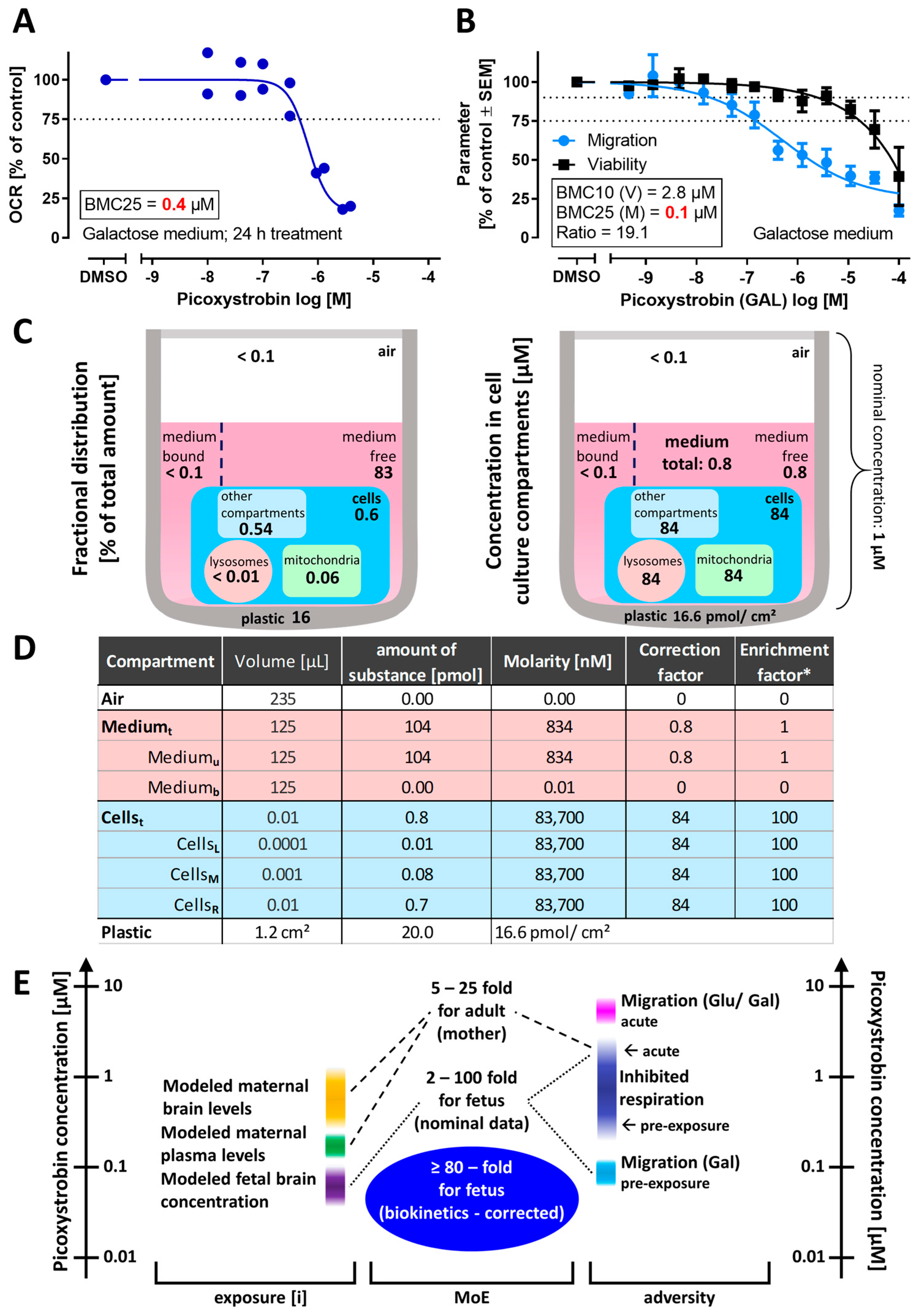 A

OCR [% of control]

100
75
50
25
0

BMC25 = 0.4 μM

Galactose medium; 24 h treatment

DMSO -9 -8 -7 -6 -5 -4

Picoxystrobin log [M]

B

Parameter [% of control ± SEM]

100
75
50
25
0

Migration
Viability

BMC10 (V) = 2.8 μM
BMC25 (M) = 0.1 μM
Ratio = 19.1

Galactose medium

DMSO -9 -8 -7 -6 -5 -4

Picoxystrobin (GAL) log [M]

C

Fractional distribution [% of total amount]

< 0.1 air

medium bound < 0.1

medium free 83

other compartments 0.54

cells 0.6

lysosomes < 0.01

mitochondria 0.06

plastic 16

Concentration in cell culture compartments [μM]

< 0.1 air

medium bound < 0.1

medium total: 0.8

medium free 0.8

other compartments 84

cells 84

lysosomes 84

mitochondria 84

plastic 16.6 pmol/ cm²

nominal concentration: 1 μM

D

| Compartment | Volume [μL] | amount of substance [pmol] | Molarity [nM] | Correction factor | Enrichment factor* |
|---|---|---|---|---|---|
| Air | 235 | 0.00 | 0.00 | 0 | 0 |
| Medium$_t$ | 125 | 104 | 834 | 0.8 | 1 |
| Medium$_u$ | 125 | 104 | 834 | 0.8 | 1 |
| Medium$_b$ | 125 | 0.00 | 0.01 | 0 | 0 |
| Cells$_t$ | 0.01 | 0.8 | 83,700 | 84 | 100 |
| Cells$_L$ | 0.0001 | 0.01 | 83,700 | 84 | 100 |
| Cells$_M$ | 0.001 | 0.08 | 83,700 | 84 | 100 |
| Cells$_R$ | 0.01 | 0.7 | 83,700 | 84 | 100 |
| Plastic | 1.2 cm² | 20.0 | 16.6 pmol/ cm² | | |

E

Picoxystrobin concentration [μM]

10
1
0.1
0.01

Modeled maternal brain levels

Modeled maternal plasma levels

Modeled fetal brain concentration

5 – 25 fold for adult (mother)

2 – 100 fold for fetus (nominal data)

≥ 80 – fold for fetus (biokinetics - corrected)

Migration (Glu/ Gal) acute

← acute

Inhibited respiration

← pre-exposure

Migration (Gal) pre-exposure

10
1
0.1
0.01

Picoxystrobin concentration [μM]

exposure [i]

MoE

adversity